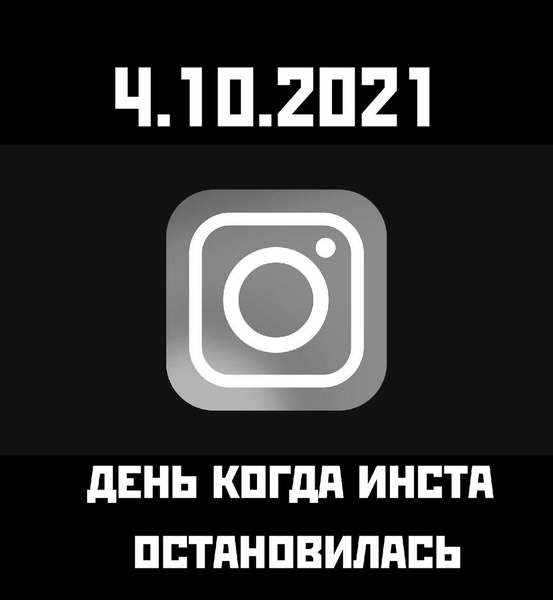 4.10.2021

ДЕНЬ КОГДА ИНСТА ОСТАНОВИЛАСЬ